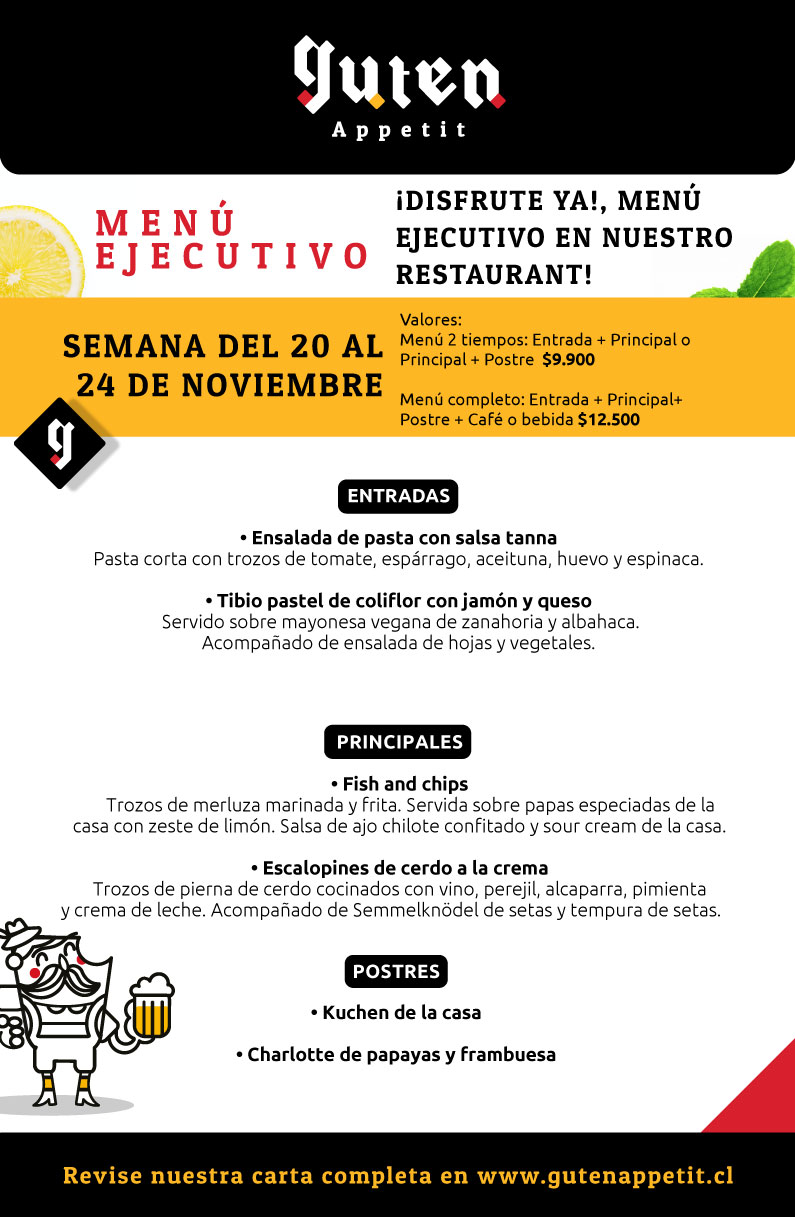 Guten
Appetit

MENÚ EJECUTIVO

¡DISFRUTE YA!, MENÚ EJECUTIVO EN NUESTRO RESTAURANT!

SEMANA DEL 20 AL 24 DE NOVIEMBRE

Valores:
Menú 2 tiempos: Entrada + Principal o Principal + Postre $9.900

Menú completo: Entrada + Principal+ Postre + Café o bebida $12.500

g

ENTRADAS

• Ensalada de pasta con salsa tanna
Pasta corta con trozos de tomate, espárrago, aceituna, huevo y espinaca.

• Tibio pastel de coliflor con jamón y queso
Servido sobre mayonesa vegana de zanahoria y albahaca.
Acompañado de ensalada de hojas y vegetales.

PRINCIPALES

• Fish and chips
Trozos de merluza marinada y frita. Servida sobre papas especiadas de la casa con zeste de limón. Salsa de ajo chilote confitado y sour cream de la casa.

• Escalopines de cerdo a la crema
Trozos de pierna de cerdo cocinados con vino, perejil, alcaparra, pimienta y crema de leche. Acompañado de Semmelknödel de setas y tempura de setas.

POSTRES

• Kuchen de la casa

• Charlotte de papayas y frambuesa

Revise nuestra carta completa en www.gutenappetit.cl